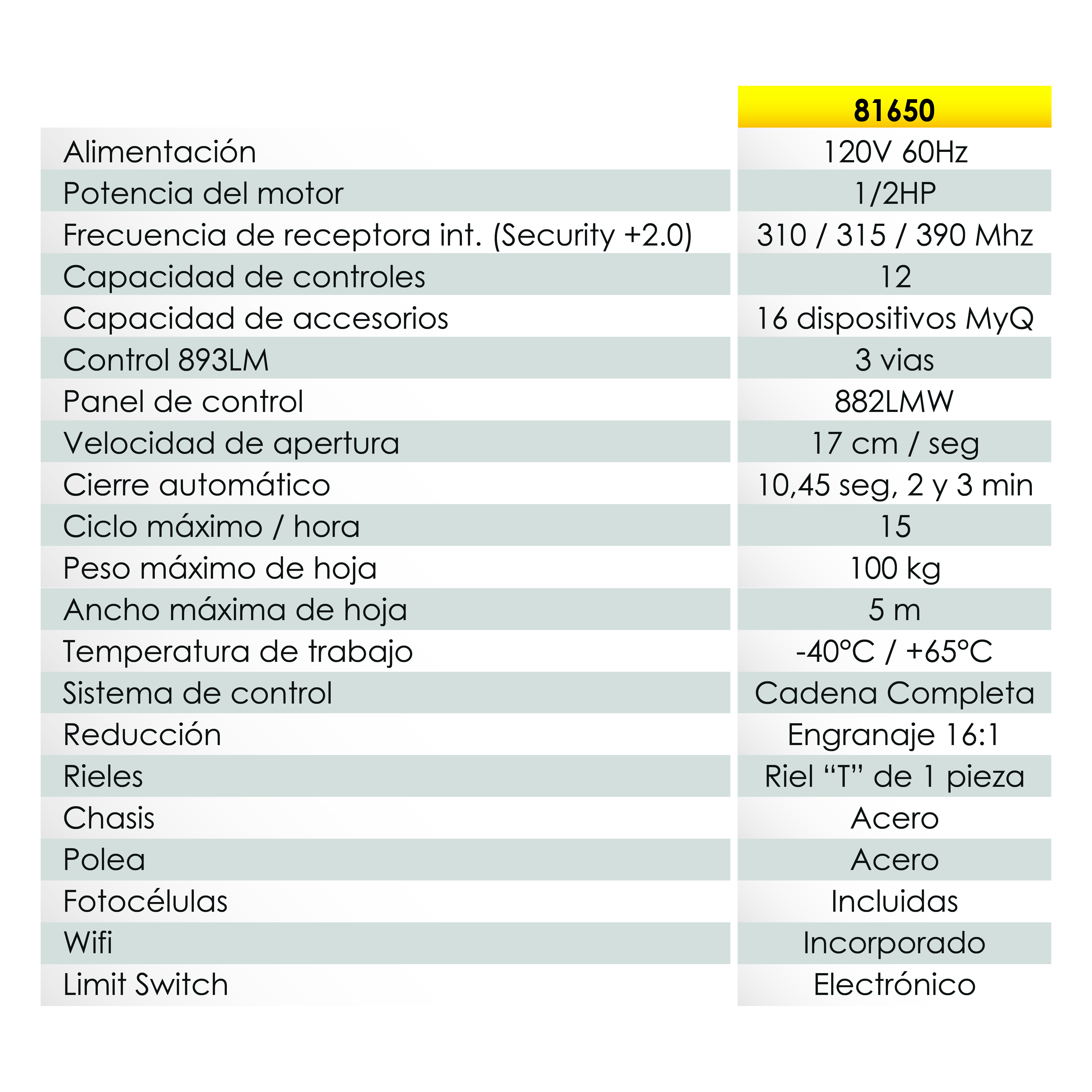 |  | 81650 |
|---|---|
| Alimentación | 120V 60Hz |
| Potencia del motor | 1/2HP |
| Frecuencia de receptora int. (Security +2.0) | 310 / 315 / 390 Mhz |
| Capacidad de controles | 12 |
| Capacidad de accesorios | 16 dispositivos MyQ |
| Control 893LM | 3 vias |
| Panel de control | 882LMW |
| Velocidad de apertura | 17 cm / seg |
| Cierre automático | 10,45 seg, 2 y 3 min |
| Ciclo máximo / hora | 15 |
| Peso máximo de hoja | 100 kg |
| Ancho máxima de hoja | 5 m |
| Temperatura de trabajo | -40°C / +65°C |
| Sistema de control | Cadena Completa |
| Reducción | Engranaje 16:1 |
| Rieles | Riel “T” de 1 pieza |
| Chasis | Acero |
| Polea | Acero |
| Fotocélulas | Incluidas |
| Wifi | Incorporado |
| Limit Switch | Electrónico |